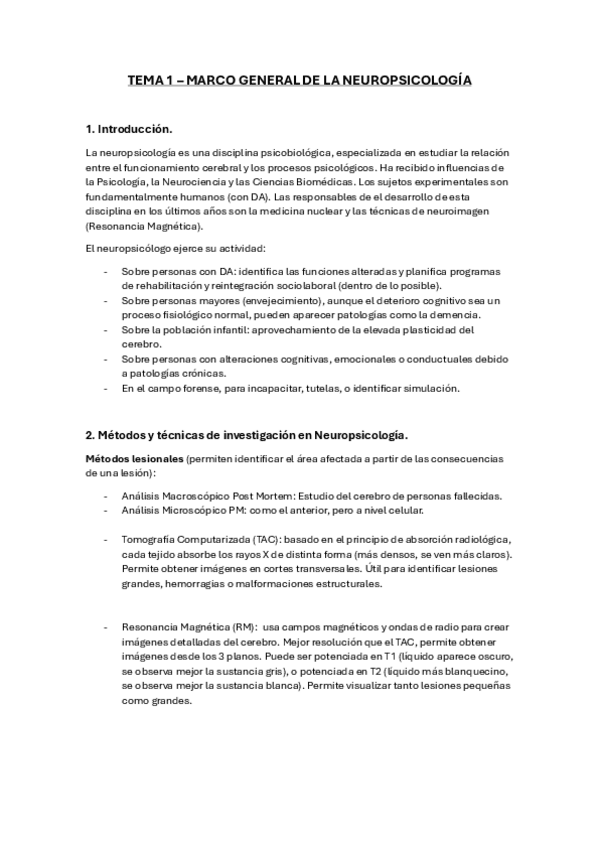 TEMA 1 – MARCO GENERAL DE LA NEUROPSICOLOGÍA

1. Introducción.

La neuropsicología es una disciplina psicobiológica, especializada en estudiar la relación entre el funcionamiento cerebral y los procesos psicológicos. Ha recibido influencias de la Psicología, la Neurociencia y las Ciencias Biomédicas. Los sujetos experimentales son fundamentalmente humanos (con DA). Las responsables de el desarrollo de esta disciplina en los últimos años son la medicina nuclear y las técnicas de neuroimagen (Resonancia Magnética).

El neuropsicólogo ejerce su actividad:

- Sobre personas con DA: identifica las funciones alteradas y planifica programas de rehabilitación y reintegración sociolaboral (dentro de lo posible).
- Sobre personas mayores (envejecimiento), aunque el deterioro cognitivo sea un proceso fisiológico normal, pueden aparecer patologías como la demencia.
- Sobre la población infantil: aprovechamiento de la elevada plasticidad del cerebro.
- Sobre personas con alteraciones cognitivas, emocionales o conductuales debido a patologías crónicas.
- En el campo forense, para incapacitar, tutelas, o identificar simulación.

2. Métodos y técnicas de investigación en Neuropsicología.

Métodos lesionales (permiten identificar el área afectada a partir de las consecuencias de una lesión):

- Análisis Macroscópico Post Mortem: Estudio del cerebro de personas fallecidas.
- Análisis Microscópico PM: como el anterior, pero a nivel celular.

- Tomografía Computarizada (TAC): basado en el principio de absorción radiológica, cada tejido absorbe los rayos X de distinta forma (más densos, se ven más claros). Permite obtener imágenes en cortes transversales. Útil para identificar lesiones grandes, hemorragias o malformaciones estructurales.

- Resonancia Magnética (RM): usa campos magnéticos y ondas de radio para crear imágenes detalladas del cerebro. Mejor resolución que el TAC, permite obtener imágenes desde los 3 planos. Puede ser potenciada en T1 (líquido aparece oscuro, se observa mejor la sustancia gris), o potenciada en T2 (líquido más blanquecino, se observa mejor la sustancia blanca). Permite visualizar tanto lesiones pequeñas como grandes.